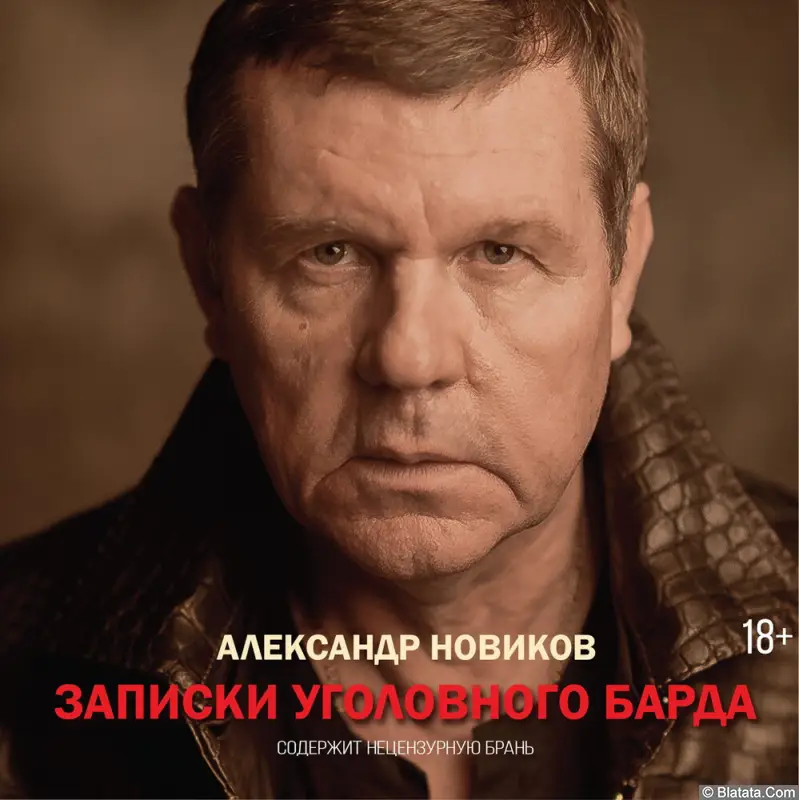 АЛЕКСАНДР НОВИКОВ 18+

ЗАПИСКИ УГОЛОВНОГО БАРДА

СОДЕРЖИТ НЕЦЕНЗУРНУЮ БРАНЬ

© Blatata.Com